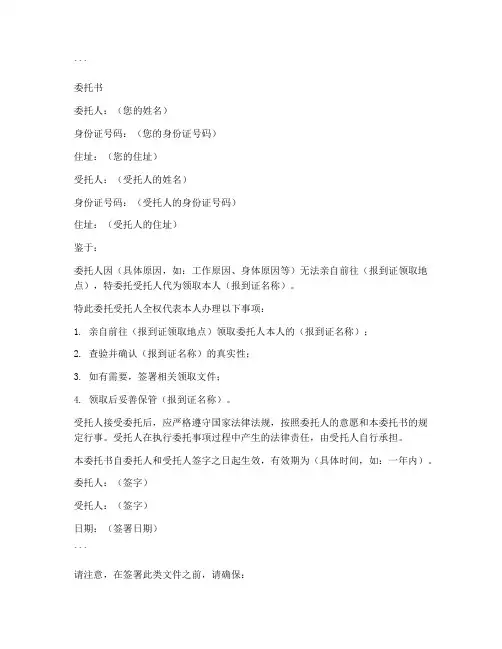 ```

委托书

委托人：（您的姓名）

身份证号码：（您的身份证号码）

住址：（您的住址）

受托人：（受托人的姓名）

身份证号码：（受托人的身份证号码）

住址：（受托人的住址）

鉴于：

委托人因（具体原因，如：工作原因、身体原因等）无法亲自前往（报到证领取地点），特委托受托人代为领取本人（报到证名称）。

特此委托受托人全权代表本人办理以下事项：

1. 亲自前往（报到证领取地点）领取委托人本人的（报到证名称）；

2. 查验并确认（报到证名称）的真实性；

3. 如有需要，签署相关领取文件；

4. 领取后妥善保管（报到证名称）。

受托人接受委托后，应严格遵守国家法律法规，按照委托人的意愿和本委托书的规定行事。受托人在执行委托事项过程中产生的法律责任，由受托人自行承担。

本委托书自委托人和受托人签字之日起生效，有效期为（具体时间，如：一年内）。

委托人：（签字）

受托人：（签字）

日期：（签署日期）

```

请注意，在签署此类文件之前，请确保：